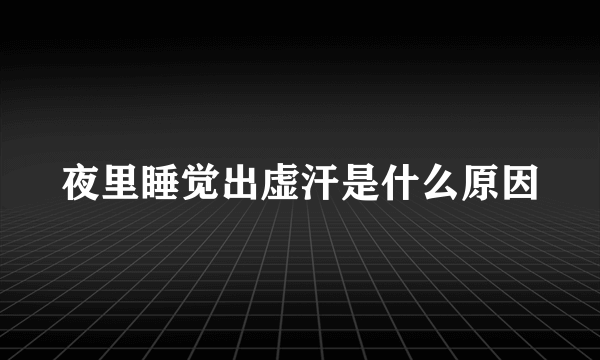 夜里睡觉出虚汗是什么原因